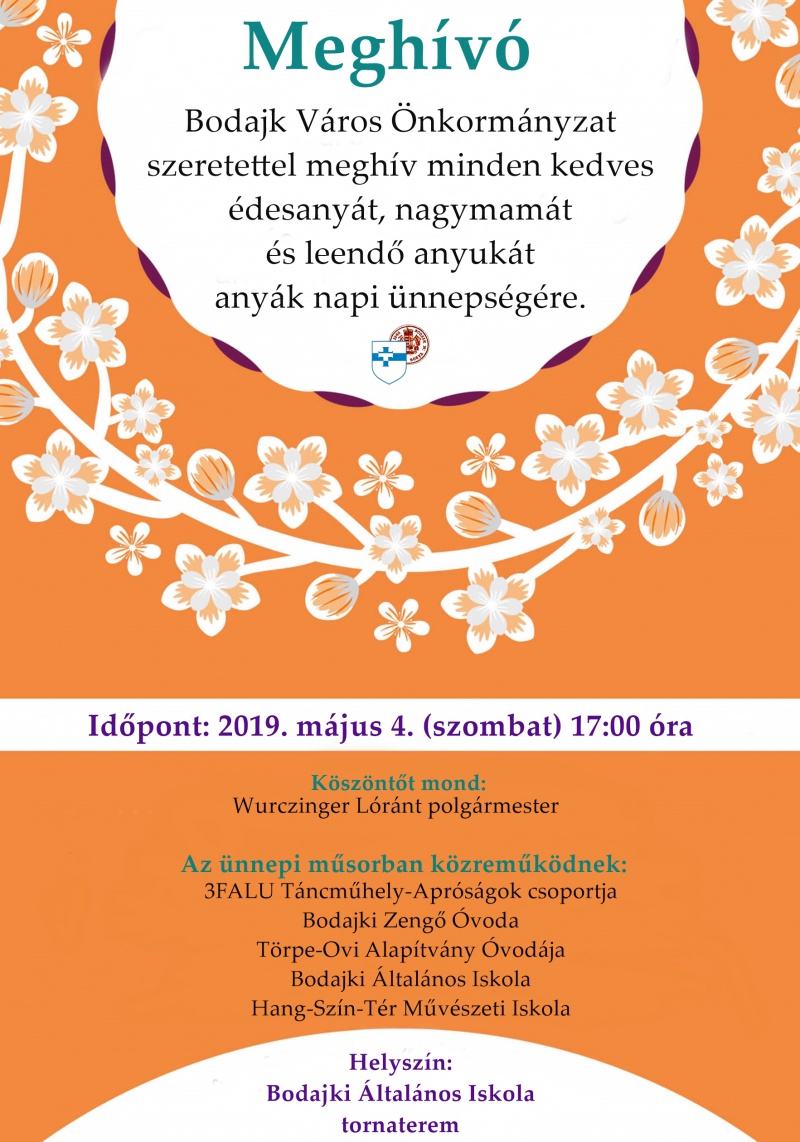 Meghívó

Bodajk Város Önkormányzat szeretettel meghív minden kedves édesanyát, nagymamát és leendő anyukát anyák napi ünnepségére.

Időpont: 2019. május 4. (szombat) 17:00 óra

Köszöntőt mond:
Wurczinger Lóránt polgármester

Az ünnepi műsorban közreműködnek:
3FALU Táncműhely-Apróságok csoportja
Bodajki Zengő Óvoda
Törpe-Ovi Alapítvány Óvodája
Bodajki Általános Iskola
Hang-Szín-Tér Művészeti Iskola

Helyszín:
Bodajki Általános Iskola
tornaterem